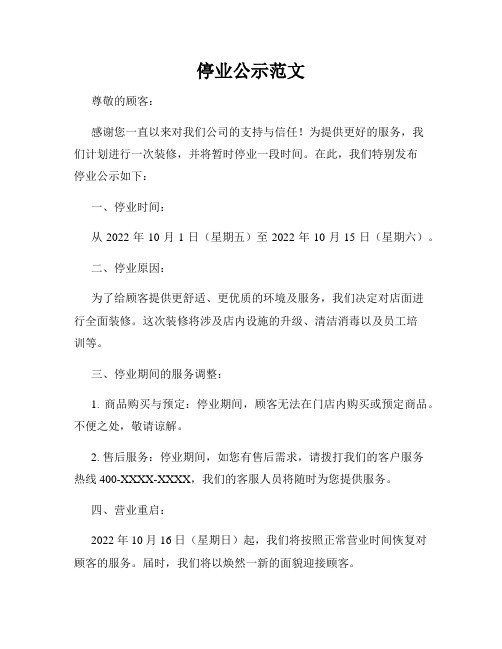 停业公示范文

尊敬的顾客：

感谢您一直以来对我们公司的支持与信任！为提供更好的服务，我们计划进行一次装修，并将暂时停业一段时间。在此，我们特别发布停业公示如下：

一、停业时间：

从 2022 年 10 月 1 日（星期五）至 2022 年 10 月 15 日（星期六）。

二、停业原因：

为了给顾客提供更舒适、更优质的环境及服务，我们决定对店面进行全面装修。这次装修将涉及店内设施的升级、清洁消毒以及员工培训等。

三、停业期间的服务调整：

1. 商品购买与预定：停业期间，顾客无法在门店内购买或预定商品。不便之处，敬请谅解。

2. 售后服务：停业期间，如您有售后需求，请拨打我们的客户服务热线 400-XXXX-XXXX，我们的客服人员将随时为您提供服务。

四、营业重启：

2022 年 10 月 16 日（星期日）起，我们将按照正常营业时间恢复对顾客的服务。届时，我们将以焕然一新的面貌迎接顾客。